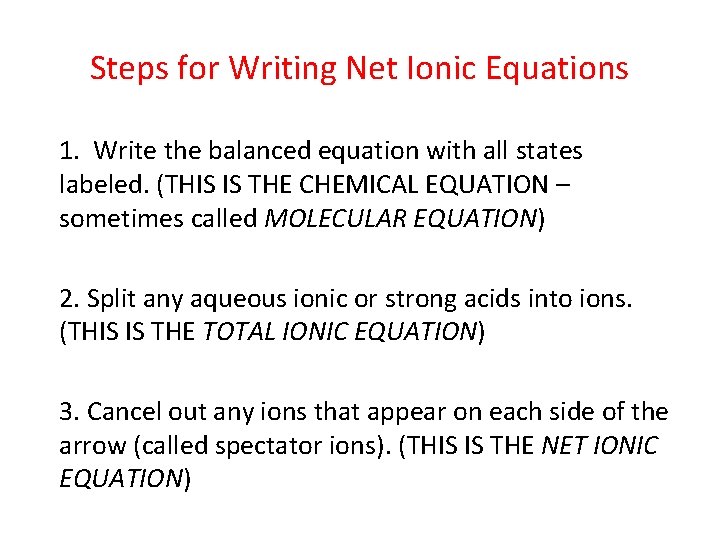 Steps for Writing Net Ionic Equations

1. Write the balanced equation with all states labeled. (THIS IS THE CHEMICAL EQUATION – sometimes called MOLECULAR EQUATION)

2. Split any aqueous ionic or strong acids into ions. (THIS IS THE TOTAL IONIC EQUATION)

3. Cancel out any ions that appear on each side of the arrow (called spectator ions). (THIS IS THE NET IONIC EQUATION)